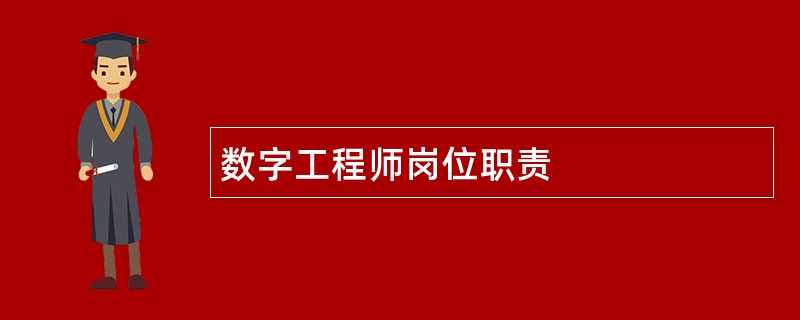 数字工程师岗位职责